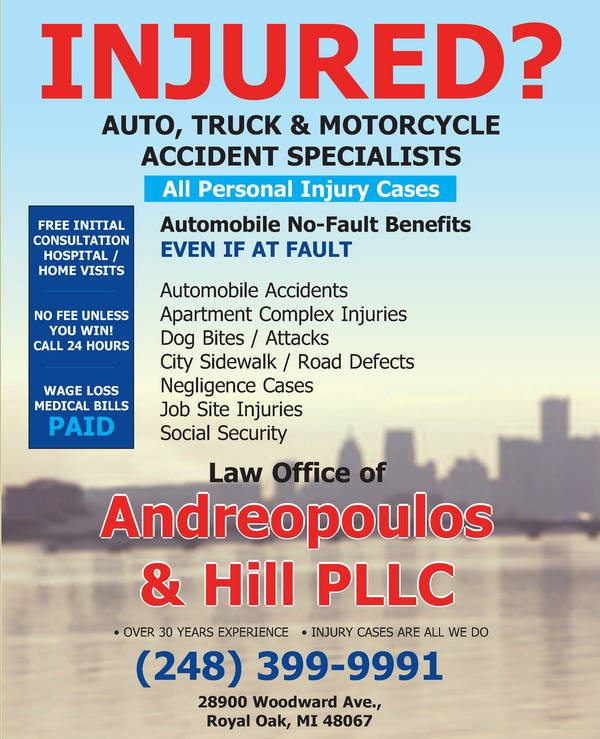 INJURED?

AUTO, TRUCK & MOTORCYCLE
ACCIDENT SPECIALISTS

All Personal Injury Cases

FREE INITIAL CONSULTATION HOSPITAL / HOME VISITS

NO FEE UNLESS YOU WIN! CALL 24 HOURS

WAGE LOSS MEDICAL BILLS PAID

Automobile No-Fault Benefits
EVEN IF AT FAULT

Automobile Accidents
Apartment Complex Injuries
Dog Bites / Attacks
City Sidewalk / Road Defects
Negligence Cases
Job Site Injuries
Social Security

Law Office of
Andreopoulos
& Hill PLLC

• OVER 30 YEARS EXPERIENCE • INJURY CASES ARE ALL WE DO

(248) 399-9991

28900 Woodward Ave.,
Royal Oak, MI 48067